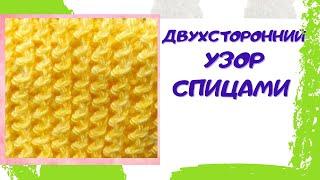 ДВУХСТОРОННИЙ
УЗОР
СПИЦАМИ